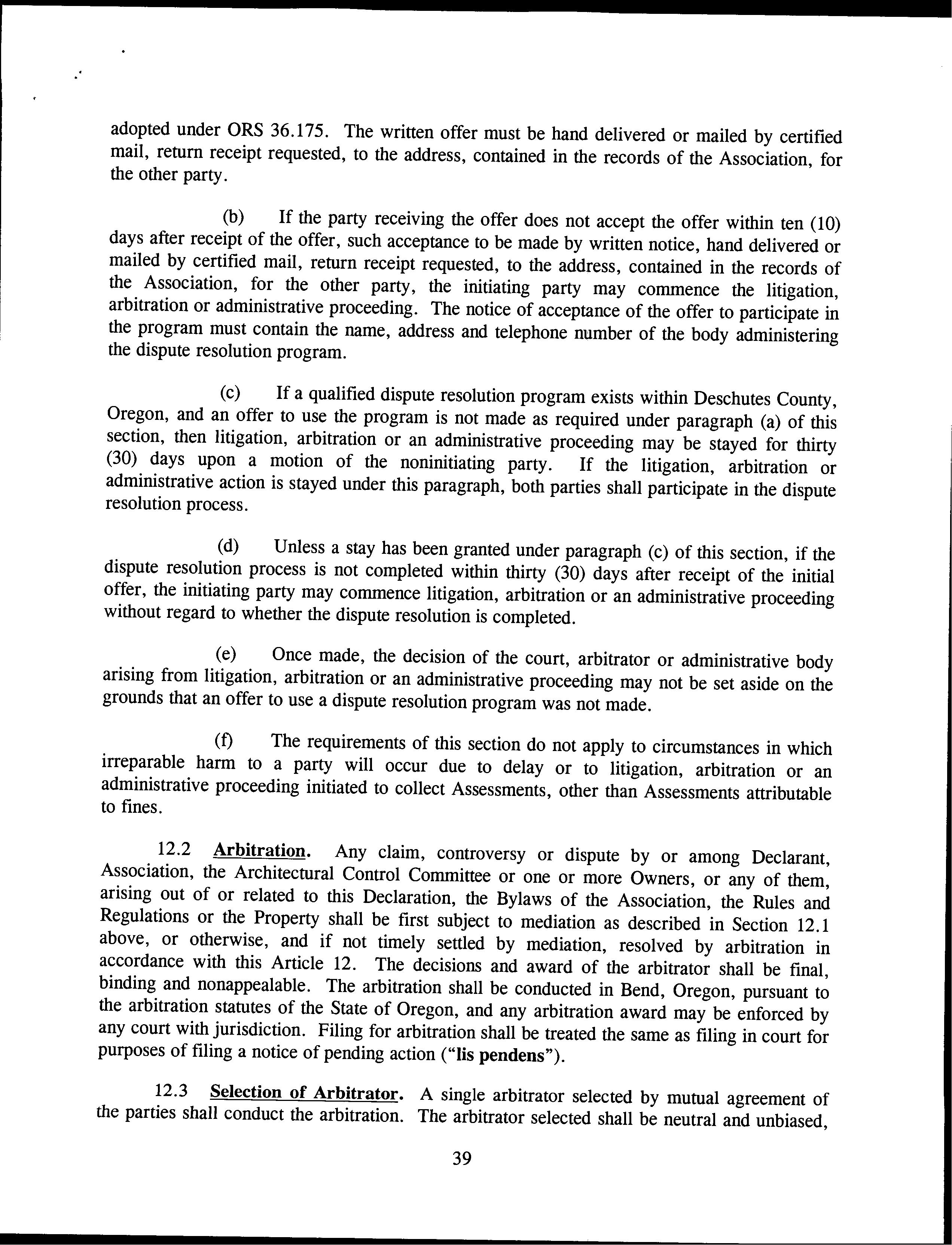 adopted under ORS 36.175. The written offer must be hand delivered or mailed by certified mail, return receipt requested, to the address, contained in the records of the Association, for the other party.

(b) If the party receiving the offer does not accept the offer within ten (10) days after receipt of the offer, such acceptance to be made by written notice, hand delivered or mailed by certified mail, return receipt requested, to the address, contained in the records of the Association, for the other party, the initiating party may commence the litigation, arbitration or administrative proceeding. The notice of acceptance of the offer to participate in the program must contain the name, address and telephone number of the body administering the dispute resolution program.

(c) If a qualified dispute resolution program exists within Deschutes County, Oregon, and an offer to use the program is not made as required under paragraph (a) of this section, then litigation, arbitration or an administrative proceeding may be stayed for thirty (30) days upon a motion of the noninitiating party. If the litigation, arbitration or administrative action is stayed under this paragraph, both parties shall participate in the dispute resolution process.

(d) Unless a stay has been granted under paragraph (c) of this section, if the dispute resolution process is not completed within thirty (30) days after receipt of the initial offer, the initiating party may commence litigation, arbitration or an administrative proceeding without regard to whether the dispute resolution is completed.

(e) Once made, the decision of the court, arbitrator or administrative body arising from litigation, arbitration or an administrative proceeding may not be set aside on the grounds that an offer to use a dispute resolution program was not made.

(f) The requirements of this section do not apply to circumstances in which irreparable harm to a party will occur due to delay or to litigation, arbitration or an administrative proceeding initiated to collect Assessments, other than Assessments attributable to fines.

12.2 Arbitration. Any claim, controversy or dispute by or among Declarant, Association, the Architectural Control Committee or one or more Owners, or any of them, arising out of or related to this Declaration, the Bylaws of the Association, the Rules and Regulations or the Property shall be first subject to mediation as described in Section 12.1 above, or otherwise, and if not timely settled by mediation, resolved by arbitration in accordance with this Article 12. The decisions and award of the arbitrator shall be final, binding and nonappealable. The arbitration shall be conducted in Bend, Oregon, pursuant to the arbitration statutes of the State of Oregon, and any arbitration award may be enforced by any court with jurisdiction. Filing for arbitration shall be treated the same as filing in court for purposes of filing a notice of pending action ("lis pendens").

12.3 Selection of Arbitrator. A single arbitrator selected by mutual agreement of the parties shall conduct the arbitration. The arbitrator selected shall be neutral and unbiased,

39